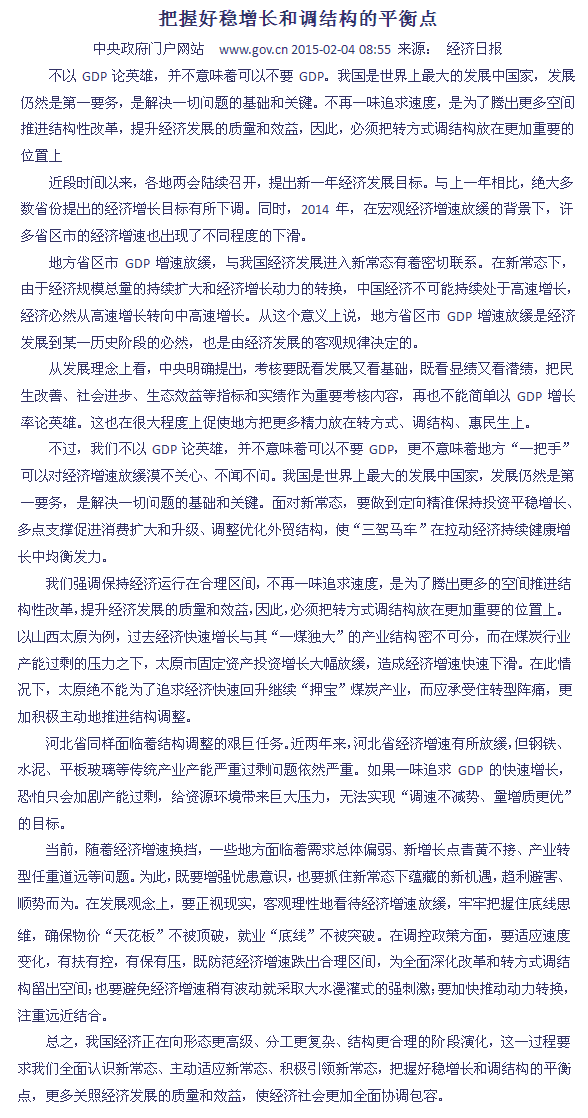 把握好稳增长和调结构的平衡点

中央政府门户网站 www.gov.cn 2015-02-04 08:55 来源： 经济日报

不以 GDP 论英雄，并不意味着可以不要 GDP。我国是世界上最大的发展中国家，发展仍然是第一要务，是解决一切问题的基础和关键。不再一味追求速度，是为了腾出更多空间推进结构性改革，提升经济发展的质量和效益，因此，必须把转方式调结构放在更加重要的位置上

近段时间以来，各地两会陆续召开，提出新一年经济发展目标。与上一年相比，绝大多数省份提出的经济增长目标有所下调。同时，2014 年，在宏观经济增速放缓的背景下，许多省区市的经济增速也出现了不同程度的下滑。

地方省区市 GDP 增速放缓，与我国经济发展进入新常态有着密切联系。在新常态下，由于经济规模总量的持续扩大和经济增长动力的转换，中国经济不可能持续处于高速增长，经济必然从高速增长转向中高速增长。从这个意义上说，地方省区市 GDP 增速放缓是经济发展到某一历史阶段的必然，也是由经济发展的客观规律决定的。

从发展理念上看，中央明确提出，考核要既看发展又看基础，既看显绩又看潜绩，把民生改善、社会进步、生态效益等指标和实绩作为重要考核内容，再也不能简单以 GDP 增长率论英雄。这也在很大程度上促使地方把更多精力放在转方式、调结构、惠民生上。

不过，我们不以 GDP 论英雄，并不意味着可以不要 GDP，更不意味着地方“一把手”可以对经济增速放缓漠不关心、不闻不问。我国是世界上最大的发展中国家，发展仍然是第一要务，是解决一切问题的基础和关键。面对新常态，要做到定向精准保持投资平稳增长、多点支撑促进消费扩大和升级、调整优化外贸结构，使“三驾马车”在拉动经济持续健康增长中均衡发力。

我们强调保持经济运行在合理区间，不再一味追求速度，是为了腾出更多的空间推进结构性改革，提升经济发展的质量和效益，因此，必须把转方式调结构放在更加重要的位置上。以山西太原为例，过去经济快速增长与其“一煤独大”的产业结构密不可分，而在煤炭行业产能过剩的压力之下，太原市固定资产投资增长大幅放缓，造成经济增速快速下滑。在此情况下，太原绝不能为了追求经济快速回升继续“押宝”煤炭产业，而应承受住转型阵痛，更加积极主动地推进结构调整。

河北省同样面临着结构调整的艰巨任务。近两年来，河北省经济增速有所放缓，但钢铁、水泥、平板玻璃等传统产业产能严重过剩问题依然严重。如果一味追求 GDP 的快速增长，恐怕只会加剧产能过剩，给资源环境带来巨大压力，无法实现“调速不减势、量增质更优”的目标。

当前，随着经济增速换挡，一些地方面临着需求总体偏弱、新增长点青黄不接、产业转型任重道远等问题。为此，既要增强忧患意识，也要抓住新常态下蕴藏的新机遇，趋利避害、顺势而为。在发展观念上，要正视现实，客观理性地看待经济增速放缓，牢牢把握住底线思维，确保物价“天花板”不被顶破，就业“底线”不被突破。在调控政策方面，要适应速度变化，有扶有控，有保有压，既防范经济增速跌出合理区间，为全面深化改革和转方式调结构留出空间；也要避免经济增速稍有波动就采取大水漫灌式的强刺激；要加快推动动力转换，注重远近结合。

总之，我国经济正在向形态更高级、分工更复杂、结构更合理的阶段演化，这一过程要求我们全面认识新常态、主动适应新常态、积极引领新常态，把握好稳增长和调结构的平衡点，更多关照经济发展的质量和效益，使经济社会更加全面协调包容。